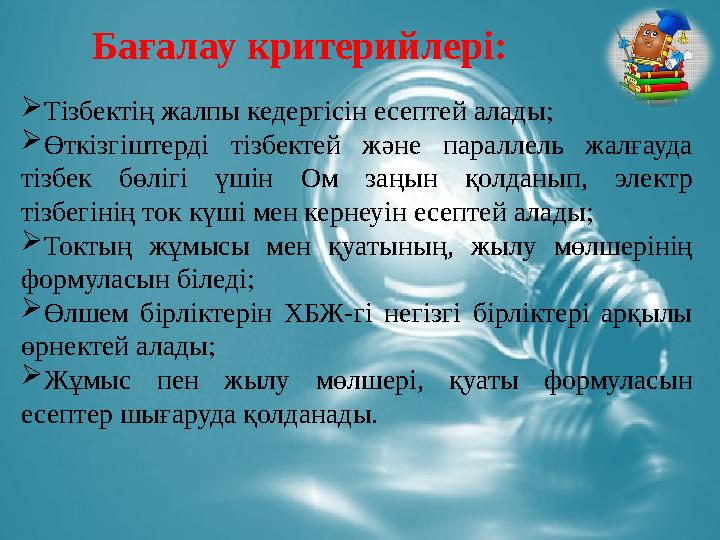 Бағалау критерийлері:

➢Тізбектің жалпы кедергісін есептей алады;

➢Өткізгіштерді тізбектей және параллель жалғауда тізбек бөлігі үшін Ом заңын қолданып, электр тізбегінің ток күші мен кернеуін есептей алады;

➢Токтың жұмысы мен қуатының, жылу мөлшерінің формуласын біледі;

➢Өлшем бірліктерін ХБЖ-гі негізгі бірліктері арқылы өрнектей алады;

➢Жұмыс пен жылу мөлшері, қуаты формуласын есептер шығаруда қолданады.